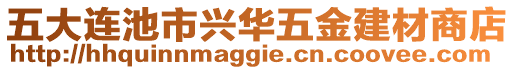 五大连池市兴华五金建材商店
http://hhquinnmaggie.cn.coovee.com